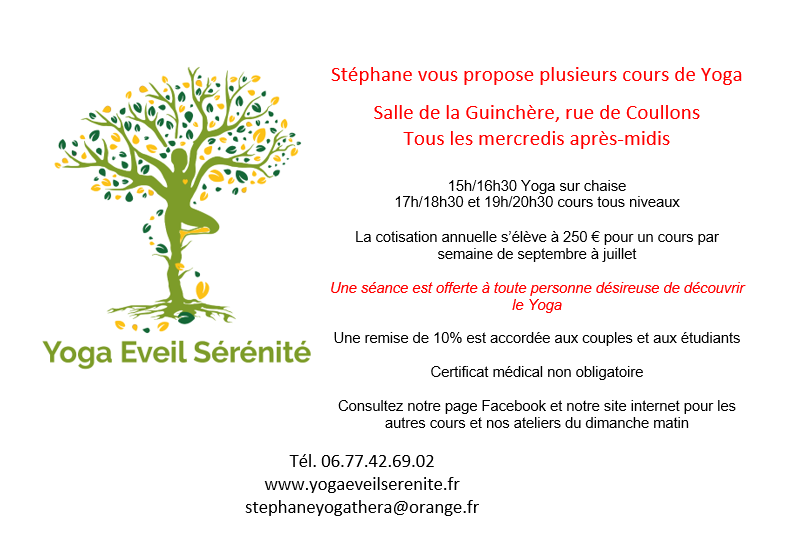 Yoga Eveil Sérénité

Stéphane vous propose plusieurs cours de Yoga

Salle de la Guinchère, rue de Coullons
Tous les mercredis après-midis

15h/16h30 Yoga sur chaise
17h/18h30 et 19h/20h30 cours tous niveaux

La cotisation annuelle s'élève à 250 € pour un cours par semaine de septembre à juillet

Une séance est offerte à toute personne désireuse de découvrir le Yoga

Une remise de 10% est accordée aux couples et aux étudiants

Certificat médical non obligatoire

Consultez notre page Facebook et notre site internet pour les autres cours et nos ateliers du dimanche matin

Tél. 06.77.42.69.02
www.yogaeveilserenite.fr
stephaneyogathera@orange.fr